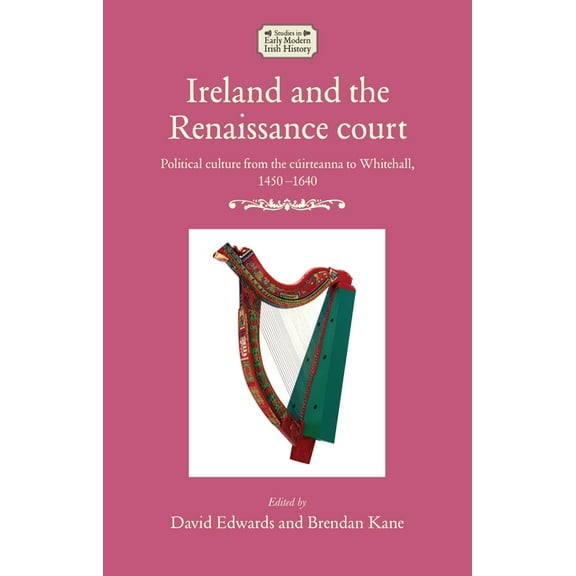 Studies in Early Modern Irish History

Ireland and the Renaissance court

Political culture from the cúirteanna to Whitehall, 1450–1640

Edited by
David Edwards and Brendan Kane